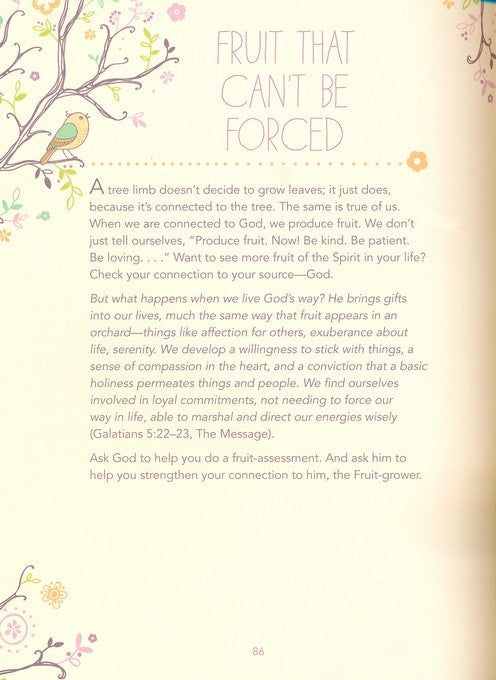 FRUIT THAT CAN'T BE FORCED

A tree limb doesn't decide to grow leaves; it just does, because it's connected to the tree. The same is true of us. When we are connected to God, we produce fruit. We don't just tell ourselves, "Produce fruit. Now! Be kind. Be patient. Be loving. . . ." Want to see more fruit of the Spirit in your life? Check your connection to your source—God.

But what happens when we live God's way? He brings gifts into our lives, much the same way that fruit appears in an orchard—things like affection for others, exuberance about life, serenity. We develop a willingness to stick with things, a sense of compassion in the heart, and a conviction that a basic holiness permeates things and people. We find ourselves involved in loyal commitments, not needing to force our way in life, able to marshal and direct our energies wisely (Galatians 5:22–23, The Message).

Ask God to help you do a fruit-assessment. And ask him to help you strengthen your connection to him, the Fruit-grower.

86